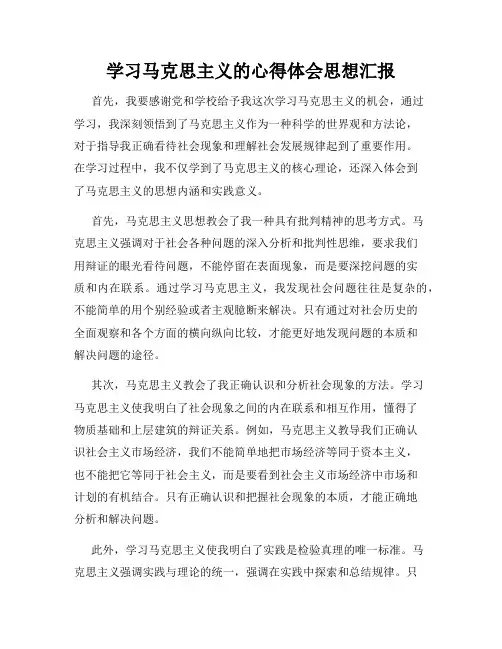 学习马克思主义的心得体会思想汇报

首先，我要感谢党和学校给予我这次学习马克思主义的机会，通过学习，我深刻领悟到了马克思主义作为一种科学的世界观和方法论，对于指导我正确看待社会现象和理解社会发展规律起到了重要作用。在学习过程中，我不仅学到了马克思主义的核心理论，还深入体会到了马克思主义的思想内涵和实践意义。

首先，马克思主义思想教会了我一种具有批判精神的思考方式。马克思主义强调对于社会各种问题的深入分析和批判性思维，要求我们用辩证的眼光看待问题，不能停留在表面现象，而是要深挖问题的实质和内在联系。通过学习马克思主义，我发现社会问题往往是复杂的，不能简单的用个别经验或者主观臆断来解决。只有通过对社会历史的全面观察和各个方面的横向纵向比较，才能更好地发现问题的本质和解决问题的途径。

其次，马克思主义教会了我正确认识和分析社会现象的方法。学习马克思主义使我明白了社会现象之间的内在联系和相互作用，懂得了物质基础和上层建筑的辩证关系。例如，马克思主义教导我们正确认识社会主义市场经济，我们不能简单地把市场经济等同于资本主义，也不能把它等同于社会主义，而是要看到社会主义市场经济中市场和计划的有机结合。只有正确认识和把握社会现象的本质，才能正确地分析和解决问题。

此外，学习马克思主义使我明白了实践是检验真理的唯一标准。马克思主义强调实践与理论的统一，强调在实践中探索和总结规律。只